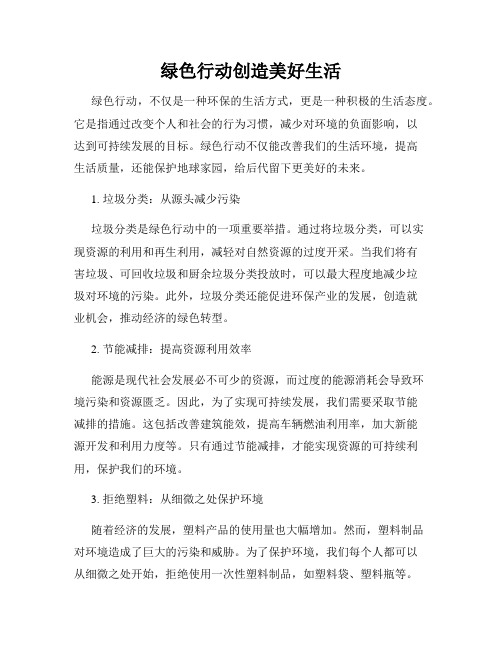 绿色行动创造美好生活

绿色行动，不仅是一种环保的生活方式，更是一种积极的生活态度。它是指通过改变个人和社会的行为习惯，减少对环境的负面影响，以达到可持续发展的目标。绿色行动不仅能改善我们的生活环境，提高生活质量，还能保护地球家园，给后代留下更美好的未来。

1. 垃圾分类：从源头减少污染

垃圾分类是绿色行动中的一项重要举措。通过将垃圾分类，可以实现资源的利用和再生利用，减轻对自然资源的过度开采。当我们将有害垃圾、可回收垃圾和厨余垃圾分类投放时，可以最大程度地减少垃圾对环境的污染。此外，垃圾分类还能促进环保产业的发展，创造就业机会，推动经济的绿色转型。

2. 节能减排：提高资源利用效率

能源是现代社会发展必不可少的资源，而过度的能源消耗会导致环境污染和资源匮乏。因此，为了实现可持续发展，我们需要采取节能减排的措施。这包括改善建筑能效，提高车辆燃油利用率，加大新能源开发和利用力度等。只有通过节能减排，才能实现资源的可持续利用，保护我们的环境。

3. 拒绝塑料：从细微之处保护环境

随着经济的发展，塑料产品的使用量也大幅增加。然而，塑料制品对环境造成了巨大的污染和威胁。为了保护环境，我们每个人都可以从细微之处开始，拒绝使用一次性塑料制品，如塑料袋、塑料瓶等。